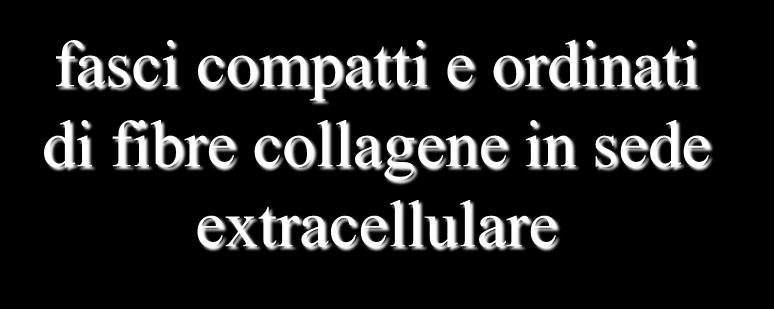 fasci compatti e ordinati di fibre collagene in sede extracellulare